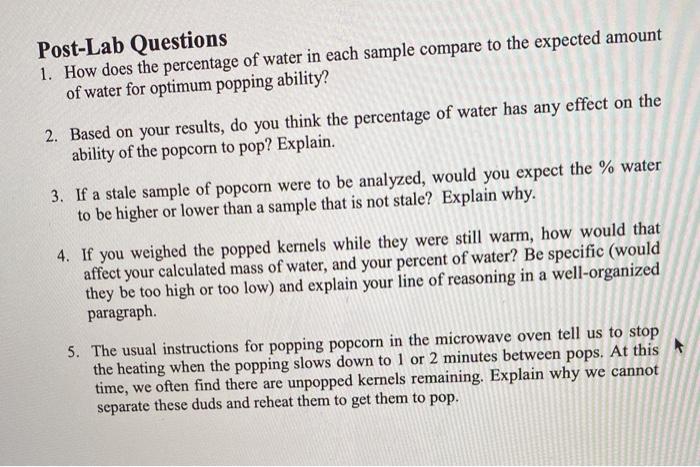 Post-Lab Questions

1. How does the percentage of water in each sample compare to the expected amount of water for optimum popping ability?

2. Based on your results, do you think the percentage of water has any effect on the ability of the popcorn to pop? Explain.

3. If a stale sample of popcorn were to be analyzed, would you expect the % water to be higher or lower than a sample that is not stale? Explain why.

4. If you weighed the popped kernels while they were still warm, how would that affect your calculated mass of water, and your percent of water? Be specific (would they be too high or too low) and explain your line of reasoning in a well-organized paragraph.

5. The usual instructions for popping popcorn in the microwave oven tell us to stop the heating when the popping slows down to 1 or 2 minutes between pops. At this time, we often find there are unpopped kernels remaining. Explain why we cannot separate these duds and reheat them to get them to pop.